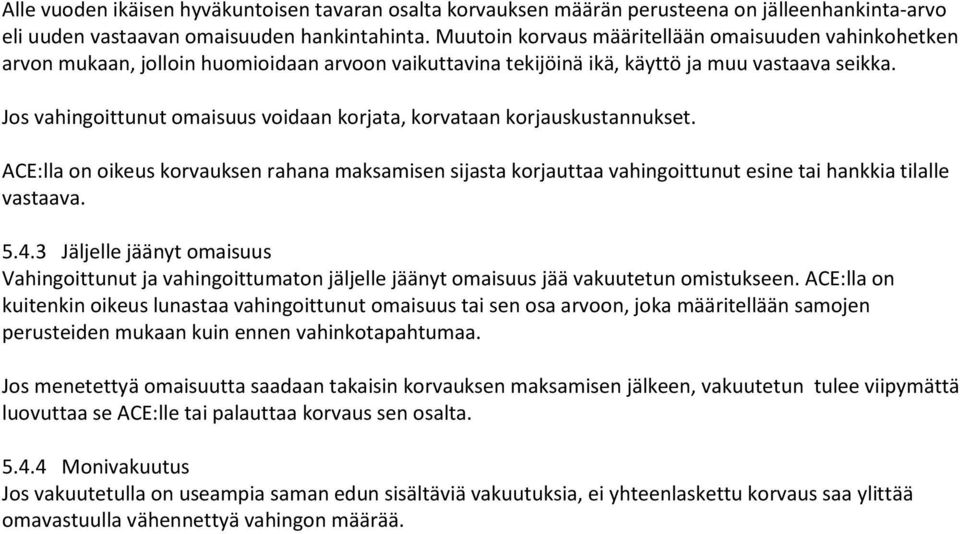 Alle vuoden ikäisen hyväkuntoisen tavaran osalta korvauksen määrän perusteena on jälleenhankinta-arvo eli uuden vastaavan omaisuuden hankintahinta. Muutoin korvaus määritellään omaisuuden vahinkohetken arvon mukaan, jolloin huomioidaan arvoon vaikuttavina tekijöinä ikä, käyttö ja muu vastaava seikka.

Jos vahingoittunut omaisuus voidaan korjata, korvataan korjauskustannukset.

ACE:lla on oikeus korvauksen rahana maksamisen sijasta korjauttaa vahingoittunut esine tai hankkia tilalle vastaava.

5.4.3 Jäljelle jäänyt omaisuus
Vahingoittunut ja vahingoittumaton jäljelle jäänyt omaisuus jää vakuutetun omistukseen. ACE:lla on kuitenkin oikeus lunastaa vahingoittunut omaisuus tai sen osa arvoon, joka määritellään samojen perusteiden mukaan kuin ennen vahinkotapahtumaa.

Jos menetettyä omaisuutta saadaan takaisin korvauksen maksamisen jälkeen, vakuutetun tulee viipymättä luovuttaa se ACE:lle tai palauttaa korvaus sen osalta.

5.4.4 Monivakuutus
Jos vakuutetulla on useampia saman edun sisältäviä vakuutuksia, ei yhteenlaskettu korvaus saa ylittää omavastuulla vähennettyä vahingon määrää.